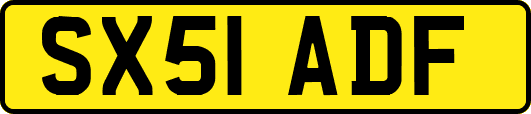 SX51 ADF